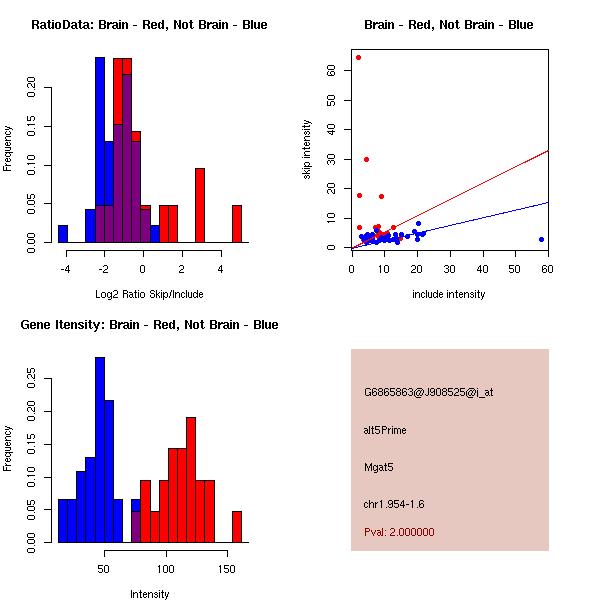 RatioData: Brain - Red, Not Brain - Blue

Frequency

0.00 0.05 0.10 0.15 0.20

-4 -2 0 2 4

Log2 Ratio Skip/Include

Brain - Red, Not Brain - Blue

skip intensity

0 10 20 30 40 50 60

0 10 20 30 40 50 60

include intensity

Gene Itensity: Brain - Red, Not Brain - Blue

Frequency

0.00 0.05 0.10 0.15 0.20 0.25

50 100 150

Intensity

G6865863@J908525@i_at

alt5Prime

Mgat5

chr1.954-1.6

Pval: 2.000000